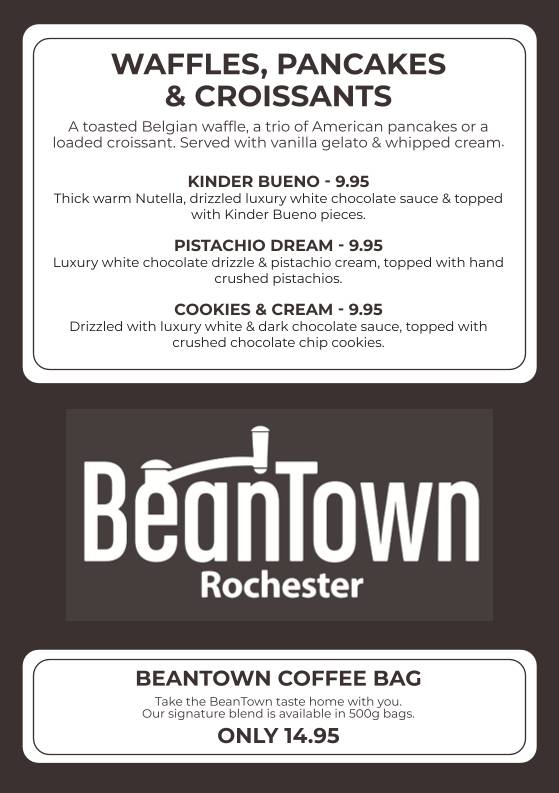 WAFFLES, PANCAKES & CROISSANTS

A toasted Belgian waffle, a trio of American pancakes or a loaded croissant. Served with vanilla gelato & whipped cream.

KINDER BUENO - 9.95
Thick warm Nutella, drizzled luxury white chocolate sauce & topped with Kinder Bueno pieces.

PISTACHIO DREAM - 9.95
Luxury white chocolate drizzle & pistachio cream, topped with hand crushed pistachios.

COOKIES & CREAM - 9.95
Drizzled with luxury white & dark chocolate sauce, topped with crushed chocolate chip cookies.

BeanTown
Rochester

BEANTOWN COFFEE BAG
Take the BeanTown taste home with you.
Our signature blend is available in 500g bags.
ONLY 14.95